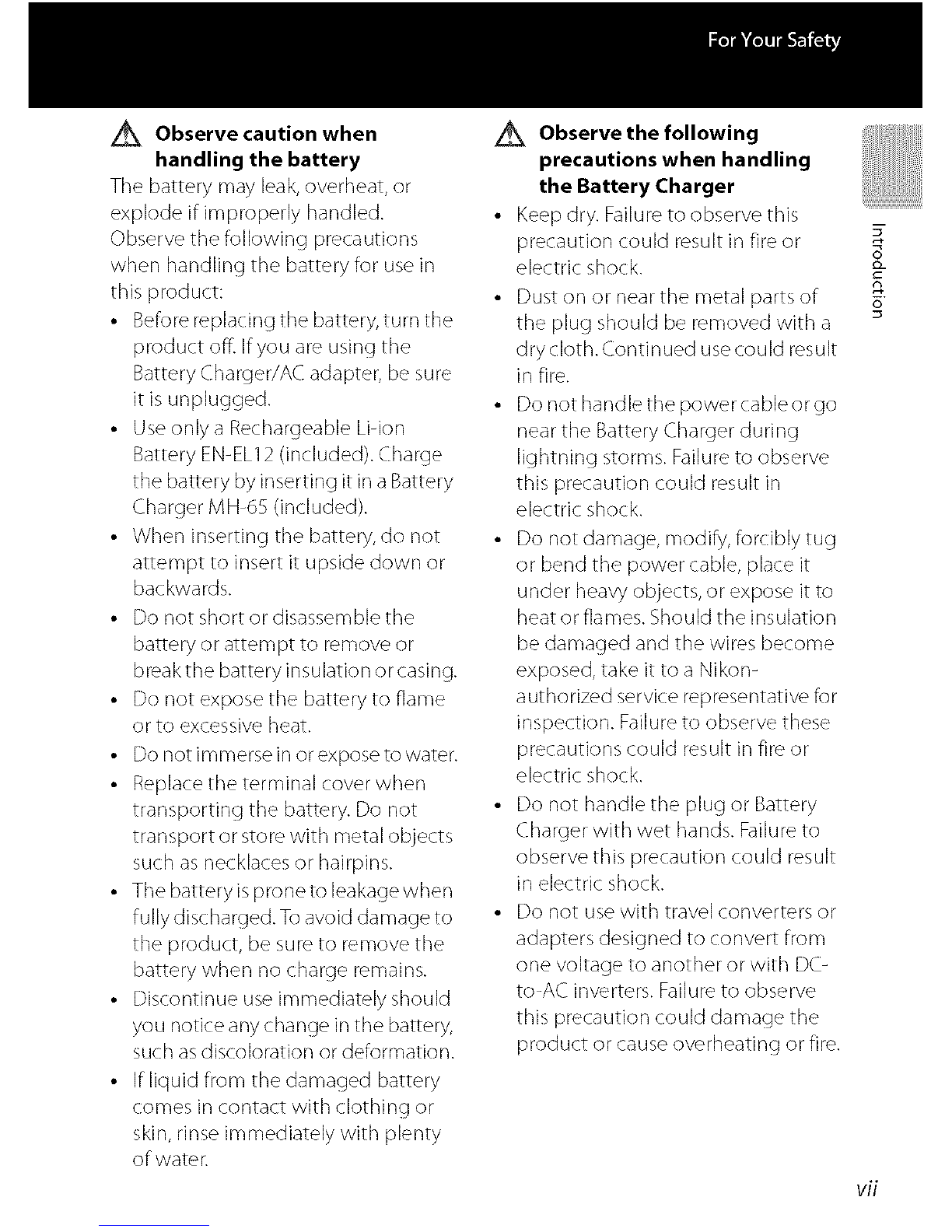 For Your Safety

Observe caution when handling the battery

The battery may leak, overheat, or explode if improperly handled. Observe the following precautions when handling the battery for use in this product:

• Before replacing the battery, turn the product off. If you are using the Battery Charger/AC adapter, be sure it is unplugged.
• Use only a Rechargeable Li-ion Battery EN-EL12 (included). Charge the battery by inserting it in a Battery Charger MH-65 (included).
• When inserting the battery, do not attempt to insert it upside down or backwards.
• Do not short or disassemble the battery or attempt to remove or break the battery insulation or casing.
• Do not expose the battery to flame or to excessive heat.
• Do not immerse in or expose to water.
• Replace the terminal cover when transporting the battery. Do not transport or store with metal objects such as necklaces or hairpins.
• The battery is prone to leakage when fully discharged. To avoid damage to the product, be sure to remove the battery when no charge remains.
• Discontinue use immediately should you notice any change in the battery, such as discoloration or deformation.
• If liquid from the damaged battery comes in contact with clothing or skin, rinse immediately with plenty of water.

Observe the following precautions when handling the Battery Charger

• Keep dry. Failure to observe this precaution could result in fire or electric shock.
• Dust on or near the metal parts of the plug should be removed with a dry cloth. Continued use could result in fire.
• Do not handle the power cable or go near the Battery Charger during lightning storms. Failure to observe this precaution could result in electric shock.
• Do not damage, modify, forcibly tug or bend the power cable, place it under heavy objects, or expose it to heat or flames. Should the insulation be damaged and the wires become exposed, take it to a Nikon-authorized service representative for inspection. Failure to observe these precautions could result in fire or electric shock.
• Do not handle the plug or Battery Charger with wet hands. Failure to observe this precaution could result in electric shock.
• Do not use with travel converters or adapters designed to convert from one voltage to another or with DC-to-AC inverters. Failure to observe this precaution could damage the product or cause overheating or fire.

Introduction

vii